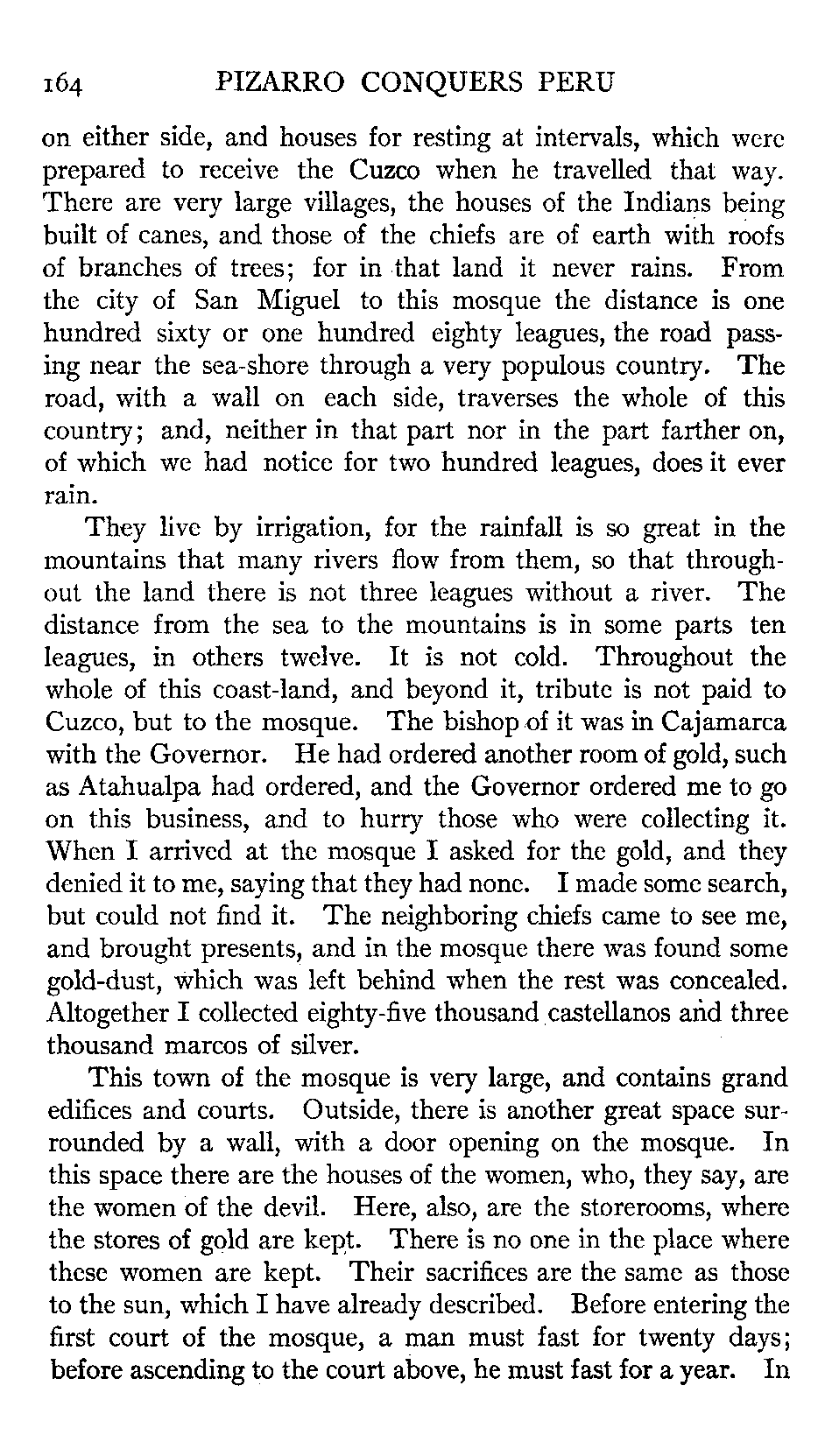 164 PIZARRO CONQUERS PERU

on either side, and houses for resting at intervals, which were prepared to receive the Cuzco when he travelled that way. There are very large villages, the houses of the Indians being built of canes, and those of the chiefs are of earth with roofs of branches of trees; for in that land it never rains. From the city of San Miguel to this mosque the distance is one hundred sixty or one hundred eighty leagues, the road passing near the sea-shore through a very populous country. The road, with a wall on each side, traverses the whole of this country; and, neither in that part nor in the part farther on, of which we had notice for two hundred leagues, does it ever rain.

They live by irrigation, for the rainfall is so great in the mountains that many rivers flow from them, so that throughout the land there is not three leagues without a river. The distance from the sea to the mountains is in some parts ten leagues, in others twelve. It is not cold. Throughout the whole of this coast-land, and beyond it, tribute is not paid to Cuzco, but to the mosque. The bishop of it was in Cajamarca with the Governor. He had ordered another room of gold, such as Atahualpa had ordered, and the Governor ordered me to go on this business, and to hurry those who were collecting it. When I arrived at the mosque I asked for the gold, and they denied it to me, saying that they had none. I made some search, but could not find it. The neighboring chiefs came to see me, and brought presents, and in the mosque there was found some gold-dust, which was left behind when the rest was concealed. Altogether I collected eighty-five thousand castellanos and three thousand marcos of silver.

This town of the mosque is very large, and contains grand edifices and courts. Outside, there is another great space surrounded by a wall, with a door opening on the mosque. In this space there are the houses of the women, who, they say, are the women of the devil. Here, also, are the storerooms, where the stores of gold are kept. There is no one in the place where these women are kept. Their sacrifices are the same as those to the sun, which I have already described. Before entering the first court of the mosque, a man must fast for twenty days; before ascending to the court above, he must fast for a year. In